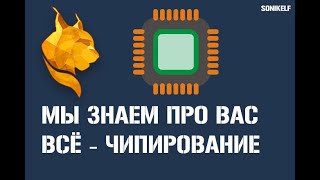 SONIKELF

МЫ ЗНАЕМ ПРО ВАС ВСЁ - ЧИПИРОВАНИЕ